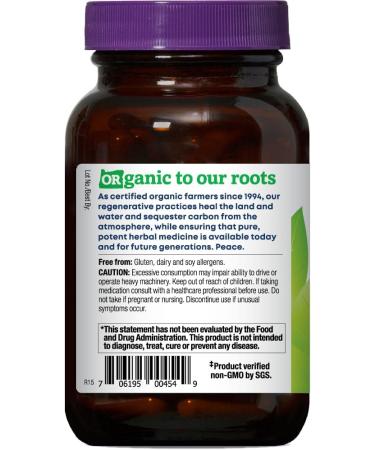 Lot No./Best By:

ORganic to our roots

As certified organic farmers since 1994, our regenerative practices heal the land and water and sequester carbon from the atmosphere, while ensuring that pure, potent herbal medicine is available today and for future generations. Peace.

Free from: Gluten, dairy and soy allergens.
CAUTION: Excessive consumption may impair ability to drive or operate heavy machinery. Keep out of reach of children. If taking medication consult with a healthcare professional before use. Do not take if pregnant or nursing. Discontinue use if unusual symptoms occur.

*This statement has not been evaluated by the Food and Drug Administration. This product is not intended to diagnose, treat, cure or prevent any disease.

R15 7 06195 00454 9

‡Product verified non-GMO by SGS.